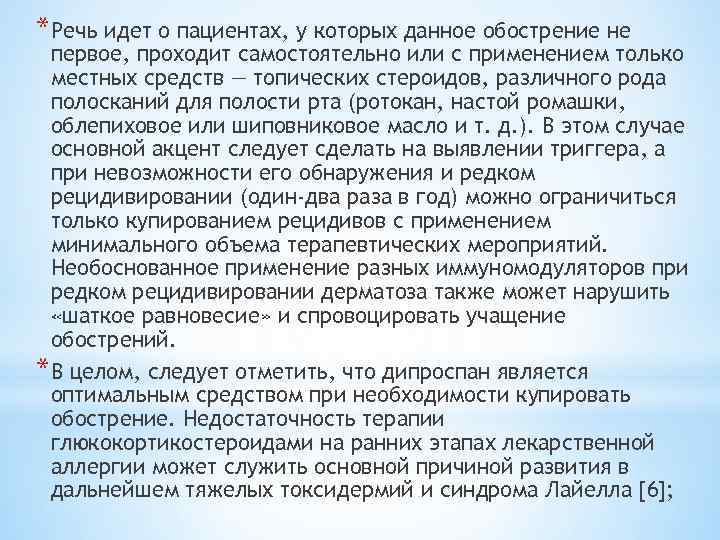 * Речь идет о пациентах, у которых данное обострение не первое, проходит самостоятельно или с применением только местных средств — топических стероидов, различного рода полосканий для полости рта (ротокан, настой ромашки, облепиховое или шиповниковое масло и т. д.). В этом случае основной акцент следует сделать на выявлении триггера, а при невозможности его обнаружения и редком рецидивировании (один-два раза в год) можно ограничиться только купированием рецидивов с применением минимального объема терапевтических мероприятий. Необоснованное применение разных иммуномодуляторов при редком рецидивировании дерматоза также может нарушить «шаткое равновесие» и спровоцировать учащение обострений.

* В целом, следует отметить, что дипроспан является оптимальным средством при необходимости купировать обострение. Недостаточность терапии глюкокортикостероидами на ранних этапах лекарственной аллергии может служить основной причиной развития в дальнейшем тяжелых токсидермий и синдрома Лайелла [6];